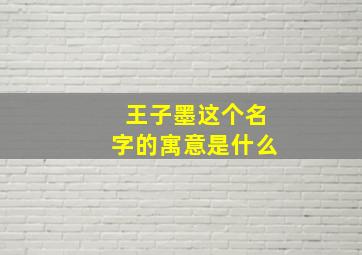 王子墨这个名字的寓意是什么